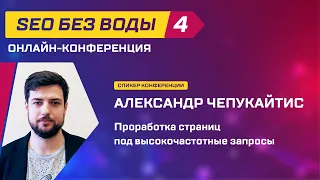 SEO БЕЗ ВОДЫ 4
ОНЛАЙН-КОНФЕРЕНЦИЯ

СПИКЕР КОНФЕРЕНЦИИ
АЛЕКСАНДР ЧЕПУКАЙТИС

Проработка страниц под высокочастотные запросы